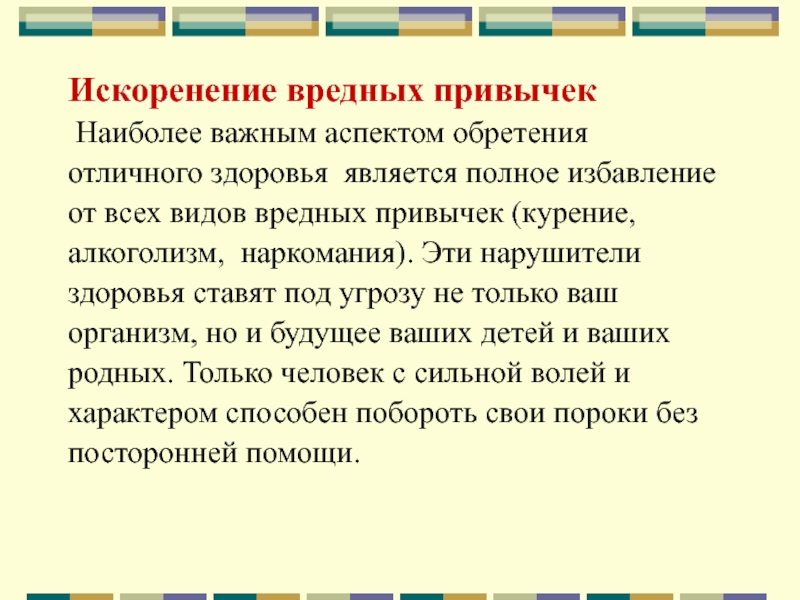 Искоренение вредных привычек

Наиболее важным аспектом обретения отличного здоровья является полное избавление от всех видов вредных привычек (курение, алкоголизм, наркомания). Эти нарушители здоровья ставят под угрозу не только ваш организм, но и будущее ваших детей и ваших родных. Только человек с сильной волей и характером способен побороть свои пороки без посторонней помощи.